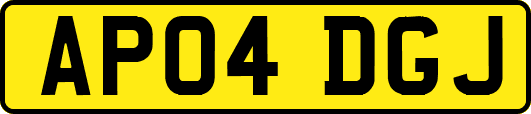 AP04 DGJ